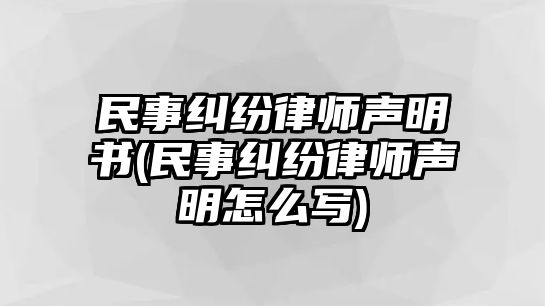 民事纠纷律师声明书(民事纠纷律师声明怎么写)